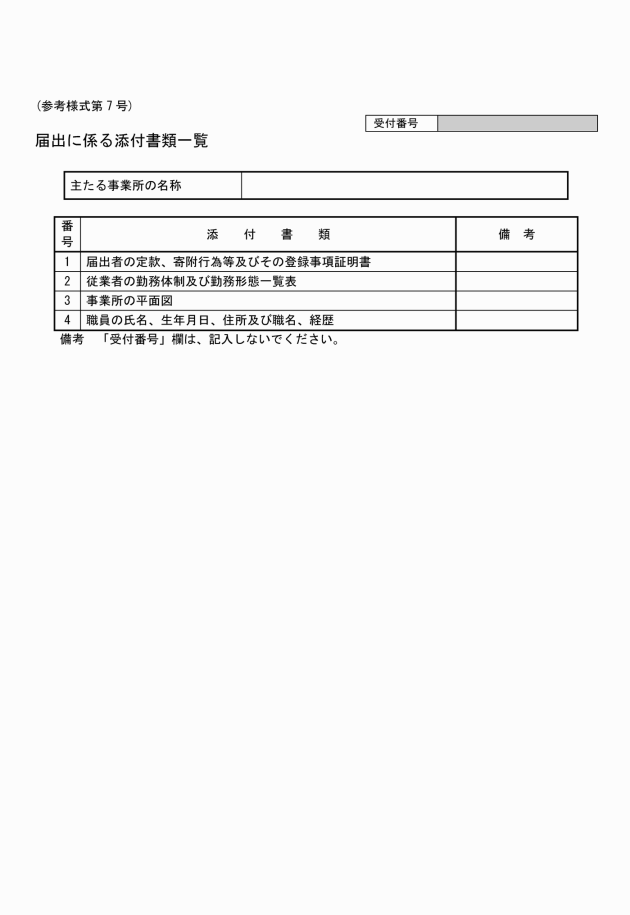 （参考様式第７号）

| 受付番号 | |
|---|---|

届出に係る添付書類一覧

| 主たる事業所の名称 | |
|---|---|

| 番号 | 添　付　書　類 | 備　考 |
|---|---|---|
| 1 | 届出者の定款、寄附行為等及びその登録事項証明書 | |
| 2 | 従業者の勤務体制及び勤務形態一覧表 | |
| 3 | 事業所の平面図 | |
| 4 | 職員の氏名、生年月日、住所及び職名、経歴 | |

備考　「受付番号」欄は、記入しないでください。